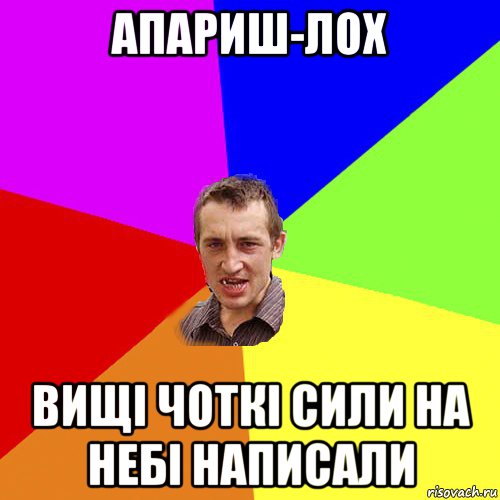 АПАРИШ-ЛОХ

ВИЩІ ЧОТКІ СИЛИ НА НЕБІ НАПИСАЛИ

risovach.ru